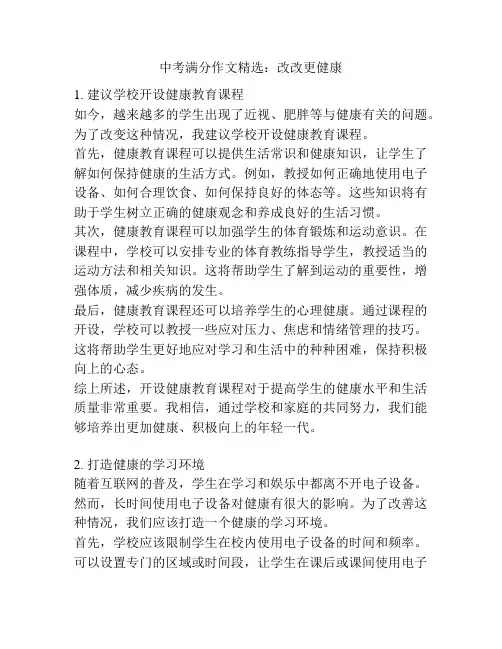 中考满分作文精选：改改更健康

1. 建议学校开设健康教育课程
如今，越来越多的学生出现了近视、肥胖等与健康有关的问题。为了改变这种情况，我建议学校开设健康教育课程。
首先，健康教育课程可以提供生活常识和健康知识，让学生了解如何保持健康的生活方式。例如，教授如何正确地使用电子设备、如何合理饮食、如何保持良好的体态等。这些知识将有助于学生树立正确的健康观念和养成良好的生活习惯。
其次，健康教育课程可以加强学生的体育锻炼和运动意识。在课程中，学校可以安排专业的体育教练指导学生，教授适当的运动方法和相关知识。这将帮助学生了解到运动的重要性，增强体质，减少疾病的发生。
最后，健康教育课程还可以培养学生的心理健康。通过课程的开设，学校可以教授一些应对压力、焦虑和情绪管理的技巧。这将帮助学生更好地应对学习和生活中的种种困难，保持积极向上的心态。
综上所述，开设健康教育课程对于提高学生的健康水平和生活质量非常重要。我相信，通过学校和家庭的共同努力，我们能够培养出更加健康、积极向上的年轻一代。

2. 打造健康的学习环境
随着互联网的普及，学生在学习和娱乐中都离不开电子设备。然而，长时间使用电子设备对健康有很大的影响。为了改善这种情况，我们应该打造一个健康的学习环境。
首先，学校应该限制学生在校内使用电子设备的时间和频率。可以设置专门的区域或时间段，让学生在课后或课间使用电子